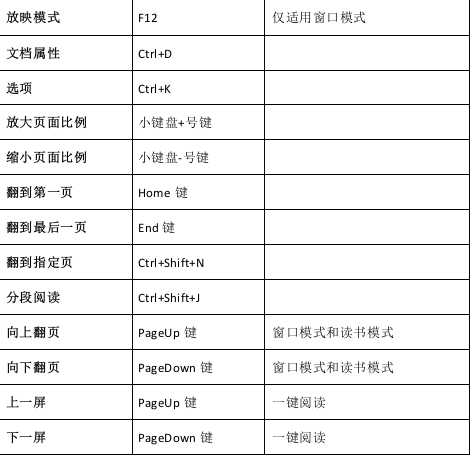 | 放映模式 | F12 | 仅适用窗口模式 |
|---|---|---|
| 文档属性 | Ctrl+D | |
| 选项 | Ctrl+K | |
| 放大页面比例 | 小键盘+号键 | |
| 缩小页面比例 | 小键盘-号键 | |
| 翻到第一页 | Home 键 | |
| 翻到最后一页 | End 键 | |
| 翻到指定页 | Ctrl+Shift+N | |
| 分段阅读 | Ctrl+Shift+J | |
| 向上翻页 | PageUp 键 | 窗口模式和读书模式 |
| 向下翻页 | PageDown 键 | 窗口模式和读书模式 |
| 上一屏 | PageUp 键 | 一键阅读 |
| 下一屏 | PageDown 键 | 一键阅读 |